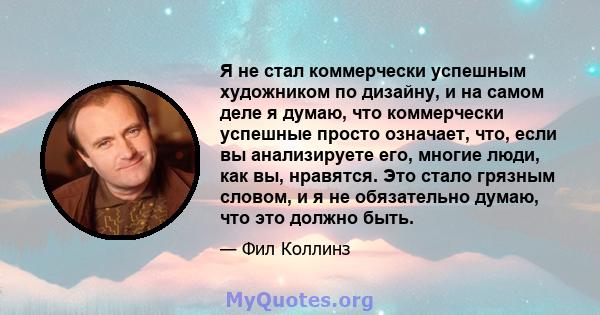 Я не стал коммерчески успешным художником по дизайну, и на самом деле я думаю, что коммерчески успешные просто означает, что, если вы анализируете его, многие люди, как вы, нравятся. Это стало грязным словом, и я не обязательно думаю, что это должно быть.

— Фил Коллинз

MyQuotes.org